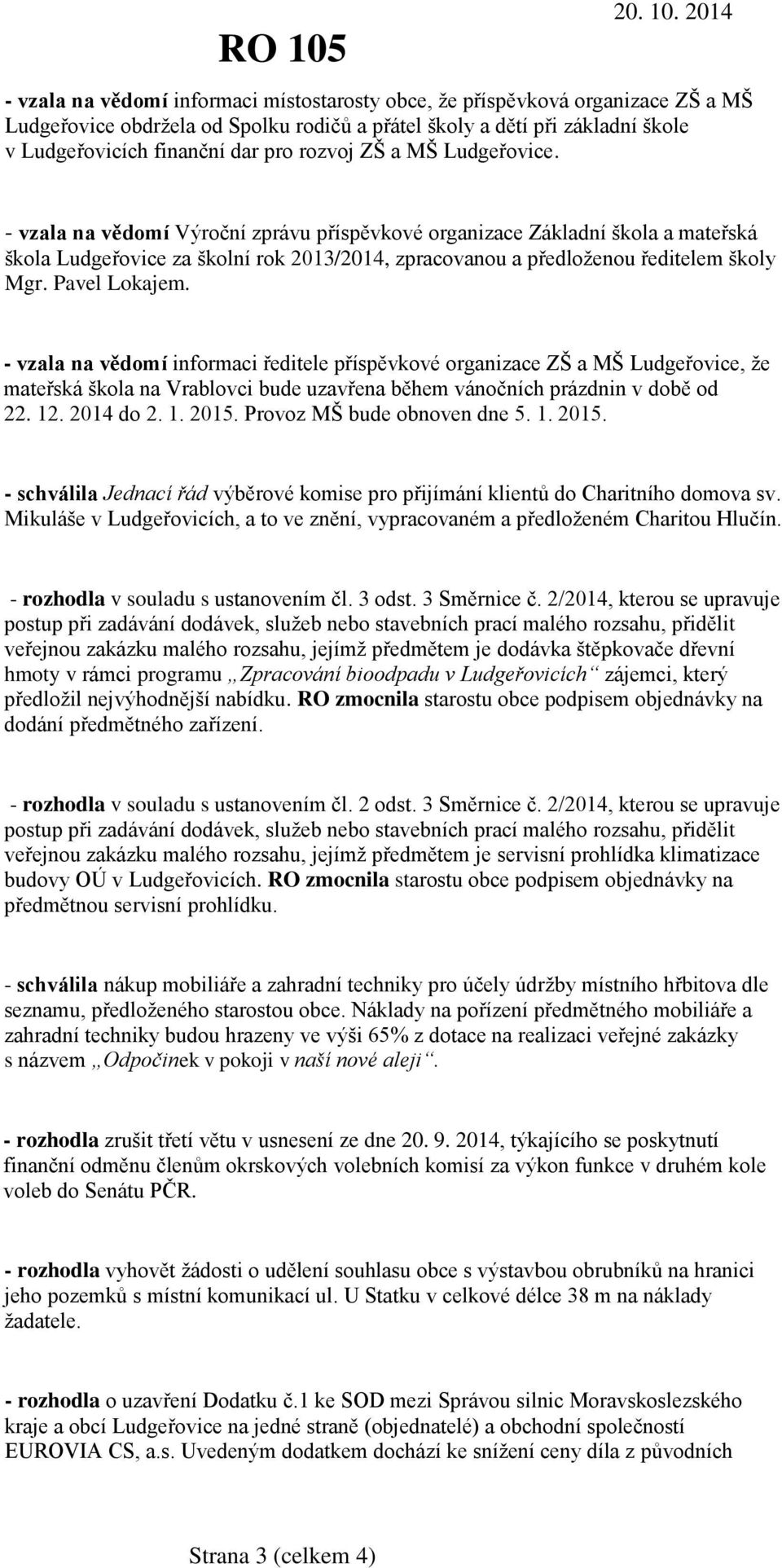 RO 105

20. 10. 2014

- vzala na vědomí informaci místostarosty obce, že příspěvková organizace ZŠ a MŠ Ludgeřovice obdržela od Spolku rodičů a přátel školy a dětí při základní škole v Ludgeřovicích finanční dar pro rozvoj ZŠ a MŠ Ludgeřovice.

- vzala na vědomí Výroční zprávu příspěvkové organizace Základní škola a mateřská škola Ludgeřovice za školní rok 2013/2014, zpracovanou a předloženou ředitelem školy Mgr. Pavel Lokajem.

- vzala na vědomí informaci ředitele příspěvkové organizace ZŠ a MŠ Ludgeřovice, že mateřská škola na Vrablovci bude uzavřena během vánočních prázdnin v době od 22. 12. 2014 do 2. 1. 2015. Provoz MŠ bude obnoven dne 5. 1. 2015.

- schválila Jednací řád výběrové komise pro přijímání klientů do Charitního domova sv. Mikuláše v Ludgeřovicích, a to ve znění, vypracovaném a předloženém Charitou Hlučín.

- rozhodla v souladu s ustanovením čl. 3 odst. 3 Směrnice č. 2/2014, kterou se upravuje postup při zadávání dodávek, služeb nebo stavebních prací malého rozsahu, přidělit veřejnou zakázku malého rozsahu, jejímž předmětem je dodávka štěpkovače dřevní hmoty v rámci programu „Zpracování bioodpadu v Ludgeřovicích“ zájemci, který předložil nejvýhodnější nabídku. RO zmocnila starostu obce podpisem objednávky na dodání předmětného zařízení.

- rozhodla v souladu s ustanovením čl. 2 odst. 3 Směrnice č. 2/2014, kterou se upravuje postup při zadávání dodávek, služeb nebo stavebních prací malého rozsahu, přidělit veřejnou zakázku malého rozsahu, jejímž předmětem je servisní prohlídka klimatizace budovy OÚ v Ludgeřovicích. RO zmocnila starostu obce podpisem objednávky na předmětnou servisní prohlídku.

- schválila nákup mobiliáře a zahradní techniky pro účely údržby místního hřbitova dle seznamu, předloženého starostou obce. Náklady na pořízení předmětného mobiliáře a zahradní techniky budou hrazeny ve výši 65% z dotace na realizaci veřejné zakázky s názvem „Odpočinek v pokoji v naší nové aleji“.

- rozhodla zrušit třetí větu v usnesení ze dne 20. 9. 2014, týkajícího se poskytnutí finanční odměnu členům okrskových volebních komisí za výkon funkce v druhém kole voleb do Senátu PČR.

- rozhodla vyhovět žádosti o udělení souhlasu obce s výstavbou obrubníků na hranici jeho pozemků s místní komunikací ul. U Statku v celkové délce 38 m na náklady žadatele.

- rozhodla o uzavření Dodatku č.1 ke SOD mezi Správou silnic Moravskoslezského kraje a obcí Ludgeřovice na jedné straně (objednatelé) a obchodní společností EUROVIA CS, a.s. Uvedeným dodatkem dochází ke snížení ceny díla z původních

Strana 3 (celkem 4)